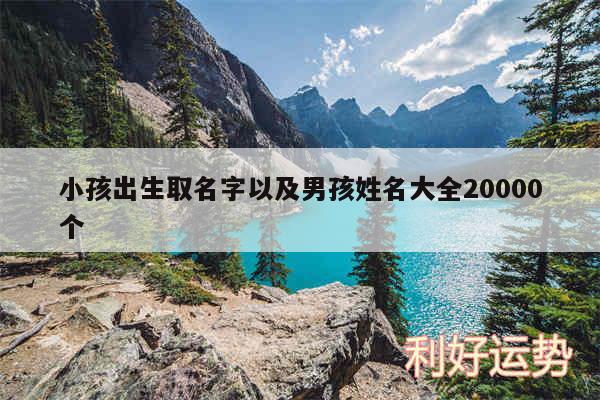 小孩出生取名字以及男孩姓名大全20000个

利好运势